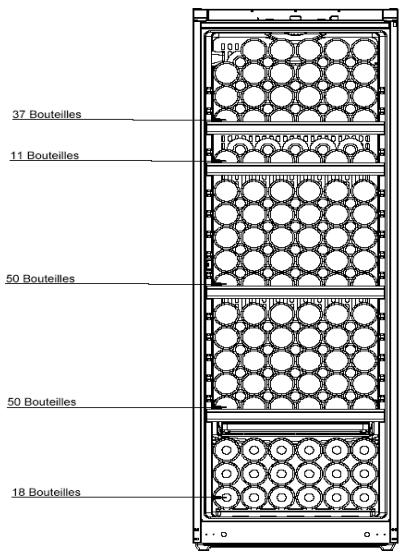 37 Bouteilles

11 Bouteilles

50 Bouteilles

50 Bouteilles

18 Bouteilles